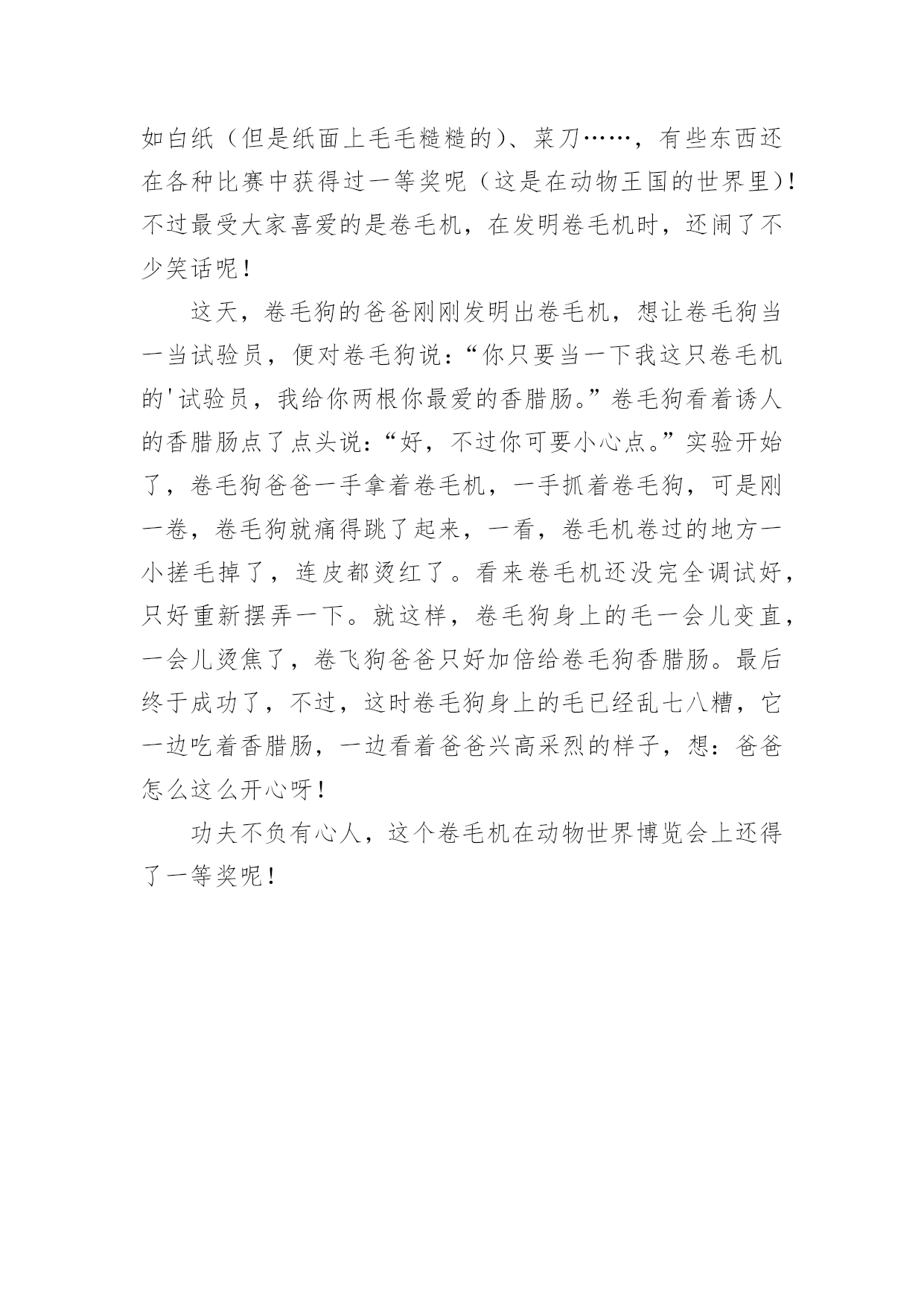 如白纸（但是纸面上毛毛糙糙的）、菜刀……，有些东西还在各种比赛中获得过一等奖呢（这是在动物王国的世界里）！不过最受大家喜爱的是卷毛机，在发明卷毛机时，还闹了不少笑话呢！

这天，卷毛狗的爸爸刚刚发明出卷毛机，想让卷毛狗当一当试验员，便对卷毛狗说：“你只要当一下我这只卷毛机的'试验员，我给你两根你最爱的香腊肠。”卷毛狗看着诱人的香腊肠点了点头说：“好，不过你可要小心点。”实验开始了，卷毛狗爸爸一手拿着卷毛机，一手抓着卷毛狗，可是刚一卷，卷毛狗就痛得跳了起来，一看，卷毛机卷过的地方一小搓毛掉了，连皮都烫红了。看来卷毛机还没完全调试好，只好重新摆弄一下。就这样，卷毛狗身上的毛一会儿变直，一会儿烫焦了，卷飞狗爸爸只好加倍给卷毛狗香腊肠。最后终于成功了，不过，这时卷毛狗身上的毛已经乱七八糟，它一边吃着香腊肠，一边看着爸爸兴高采烈的样子，想：爸爸怎么这么开心呀！

功夫不负有心人，这个卷毛机在动物世界博览会上还得了一等奖呢！